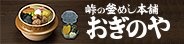 峠の釜めし本舗
おぎのや